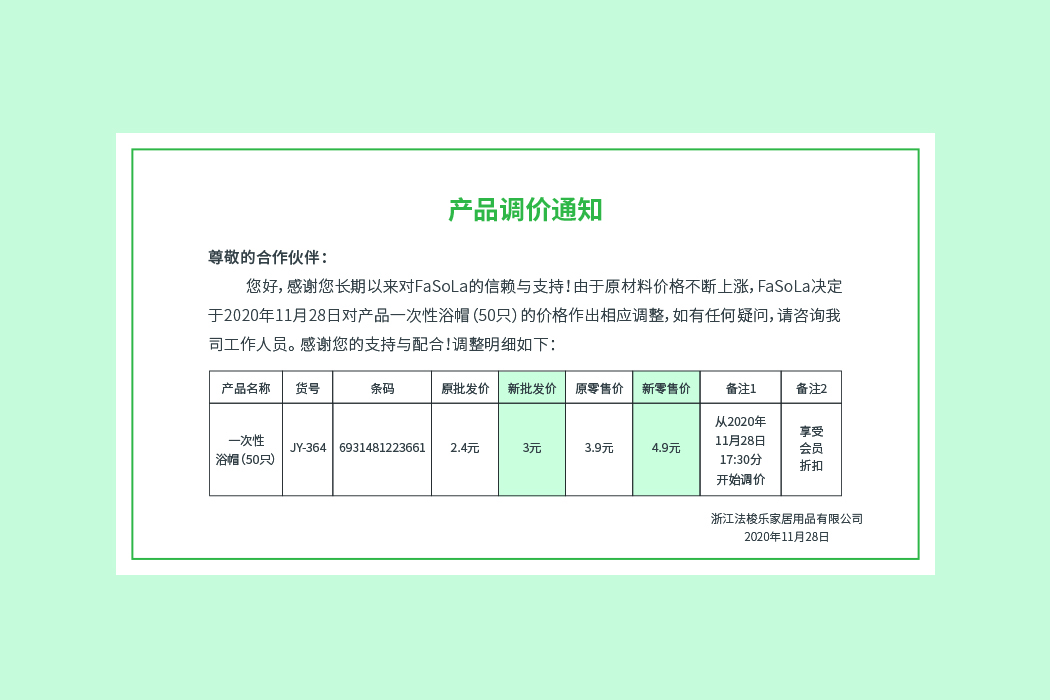 产品调价通知

尊敬的合作伙伴：

您好，感谢您长期以来对FaSoLa的信赖与支持！由于原材料价格不断上涨，FaSoLa决定于2020年11月28日对产品一次性浴帽（50只）的价格作出相应调整，如有任何疑问，请咨询我司工作人员。感谢您的支持与配合！调整明细如下：

| 产品名称 | 货号 | 条码 | 原批发价 | 新批发价 | 原零售价 | 新零售价 | 备注1 | 备注2 |
|---|---|---|---|---|---|---|---|---|
| 一次性浴帽（50只） | JY-364 | 6931481223661 | 2.4元 | 3元 | 3.9元 | 4.9元 | 从2020年11月28日17:30分开始调价 | 享受会员折扣 |

浙江法梭乐家居用品有限公司
2020年11月28日